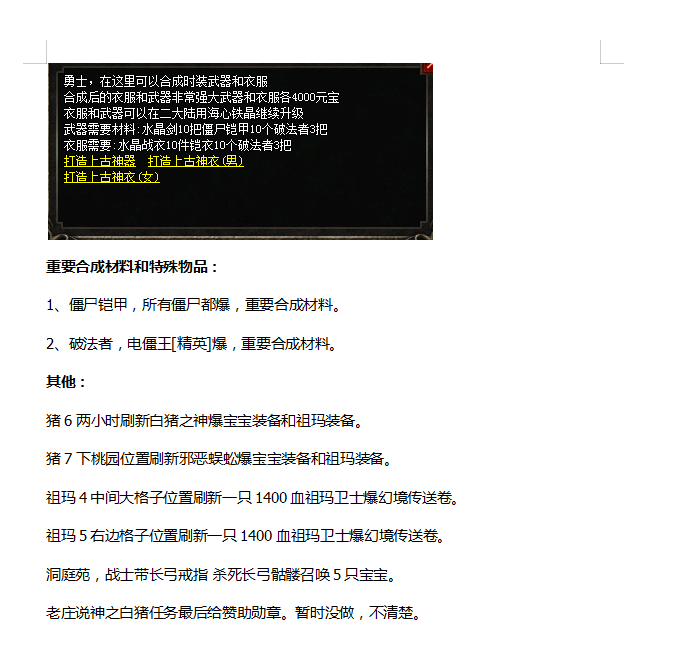 勇士，在这里可以合成时装武器和衣服
合成后的衣服和武器非常强大武器和衣服各4000元宝
衣服和武器可以在二大陆用海心铁晶继续升级
武器需要材料:水晶剑10把僵尸铠甲10个破法者3把
衣服需要:水晶战衣10件铠衣10个破法者3把
打造上古神器 打造上古神衣(男)
打造上古神衣(女)

重要合成材料和特殊物品：

1、僵尸铠甲，所有僵尸都爆，重要合成材料。

2、破法者，电僵王[精英]爆，重要合成材料。

其他：

猪6两小时刷新白猪之神爆宝宝装备和祖玛装备。

猪7下桃园位置刷新邪恶蜈蚣爆宝宝装备和祖玛装备。

祖玛4中间大格子位置刷新一只1400血祖玛卫士爆幻境传送卷。

祖玛5右边格子位置刷新一只1400血祖玛卫士爆幻境传送卷。

洞庭苑，战士带长弓戒指 杀死长弓骷髅召唤5只宝宝。

老庄说神之白猪任务最后给赞助勋章。暂时没做，不清楚。